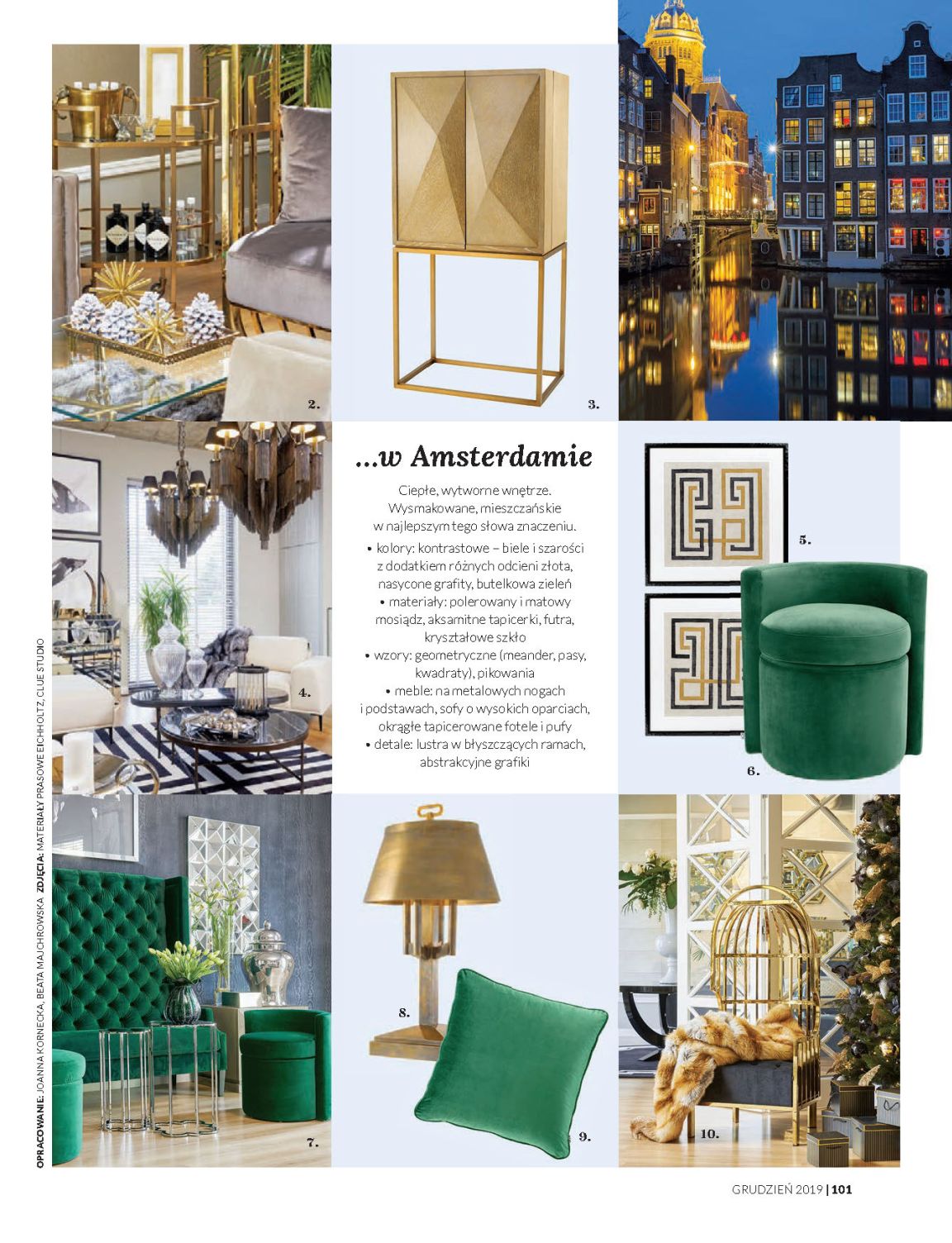 2.

3.

...w Amsterdamie

Ciepłe, wytworne wnętrze. Wysmakowane, mieszczańskie w najlepszym tego słowa znaczeniu.

• kolory: kontrastowe – biele i szarości z dodatkiem różnych odcieni złota, nasycone grafity, butelkowa zieleń
• materiały: polerowany i matowy mosiądz, aksamitne tapicerki, futra, kryształowe szkło
• wzory: geometryczne (meander, pasy, kwadraty), pikowania
• meble: na metalowych nogach i podstawach, sofy o wysokich oparciach, okrągłe tapicerowane fotele i pufy
• detale: lustra w błyszczących ramach, abstrakcyjne grafiki

4.

5.

6.

7.

8.

9.

10.

OPRACOWANIE: JOANNA KORNECKA, BEATA MAJCHROWSKA ZDJĘCIA: MATERIAŁY PRASOWE EICHHOLTZ, CLUE STUDIO

GRUDZIEŃ 2019 | 101